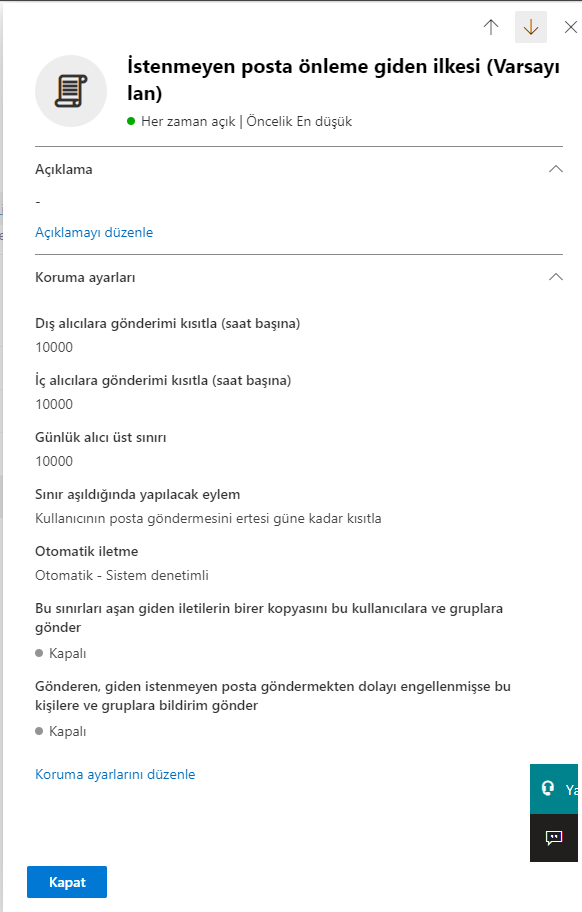 İstenmeyen posta önleme giden ilkesi (Varsayılan)

Her zaman açık | Öncelik En düşük

Açıklama

-

Açıklamayı düzenle

Koruma ayarları

Dış alıcılara gönderimi kısıtla (saat başına)

10000

İç alıcılara gönderimi kısıtla (saat başına)

10000

Günlük alıcı üst sınırı

10000

Sınır aşıldığında yapılacak eylem

Kullanıcının posta göndermesini ertesi güne kadar kısıtla

Otomatik iletme

Otomatik - Sistem denetimli

Bu sınırları aşan giden iletilerin birer kopyasını bu kullanıcılara ve gruplara gönder

Kapalı

Gönderen, giden istenmeyen posta göndermekten dolayı engellenmişse bu kişilere ve gruplara bildirim gönder

Kapalı

Koruma ayarlarını düzenle

Ya

Kapat